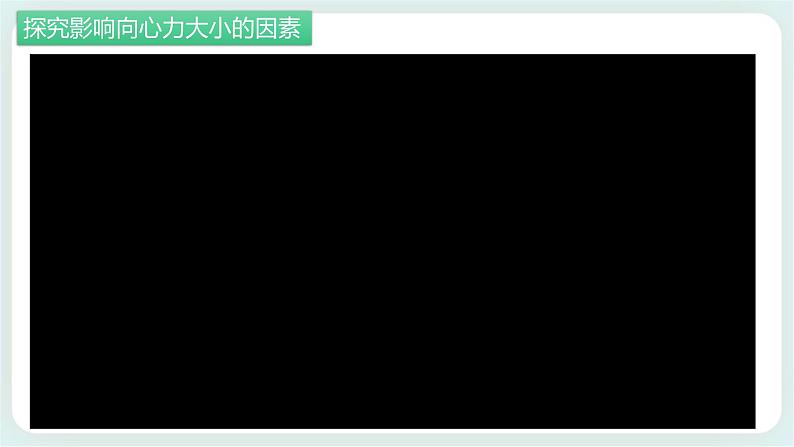 探究影响向心力大小的因素